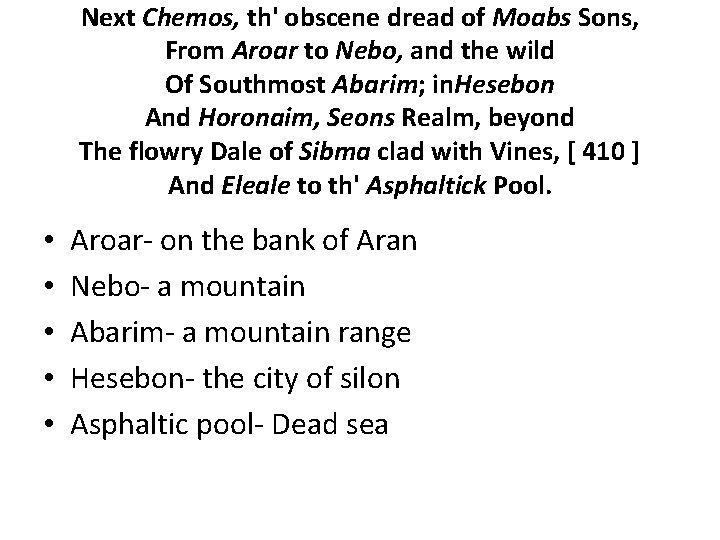 Next Chemos, th' obscene dread of Moabs Sons,
From Aroar to Nebo, and the wild
Of Southmost Abarim; inHesebon
And Horonaim, Seons Realm, beyond
The flowry Dale of Sibma clad with Vines, [ 410 ]
And Eleale to th' Asphaltick Pool.

• Aroar- on the bank of Aran
• Nebo- a mountain
• Abarim- a mountain range
• Hesebon- the city of silon
• Asphaltic pool- Dead sea